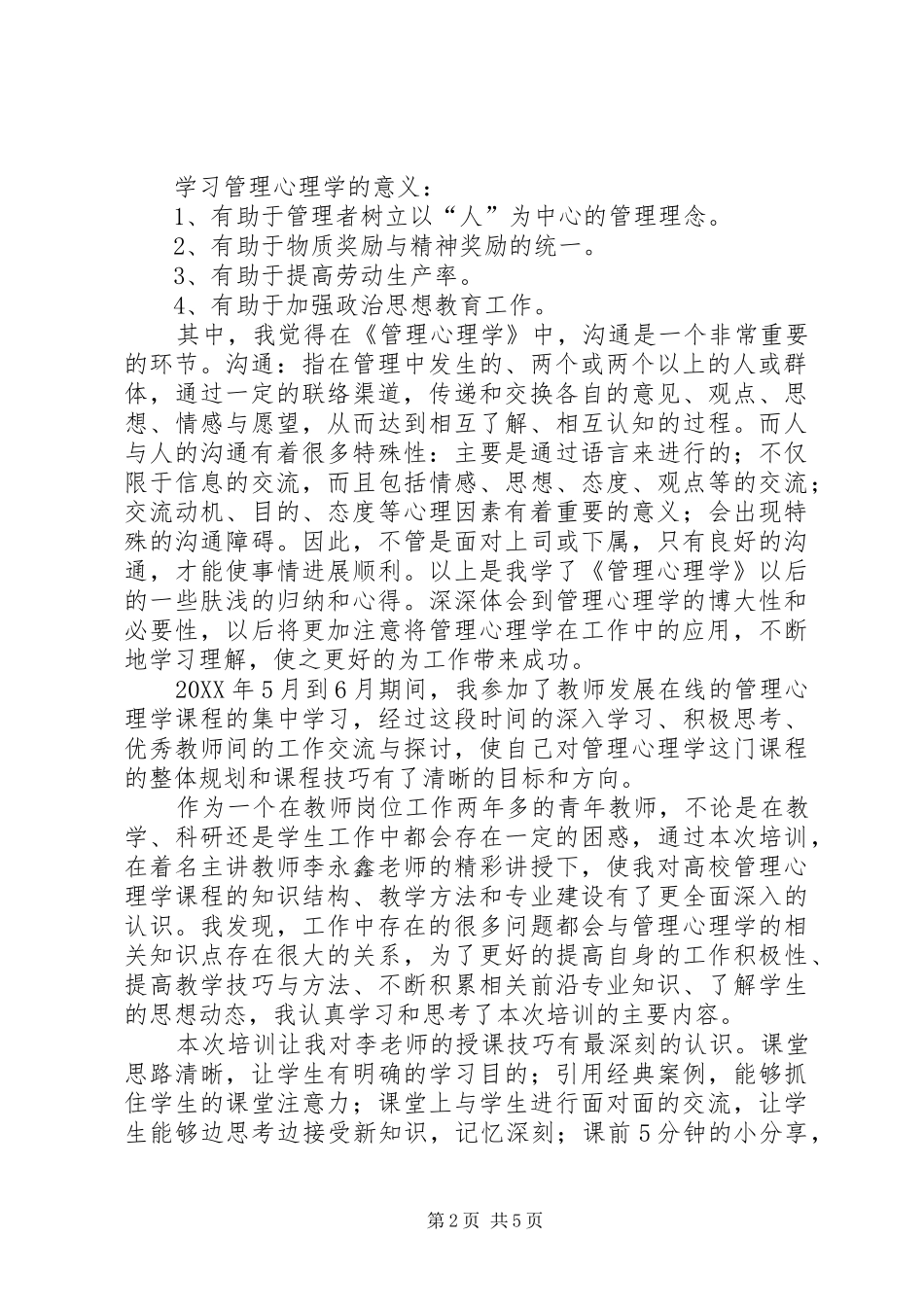 学习管理心理学的意义：

1、有助于管理者树立以“人”为中心的管理理念。

2、有助于物质奖励与精神奖励的统一。

3、有助于提高劳动生产率。

4、有助于加强政治思想教育工作。

其中，我觉得在《管理心理学》中，沟通是一个非常重要的环节。沟通：指在管理中发生的、两个或两个以上的人或群体，通过一定的联络渠道，传递和交换各自的意见、观点、思想、情感与愿望，从而达到相互了解、相互认知的过程。而人与人的沟通有着很多特殊性：主要是通过语言来进行的；不仅限于信息的交流，而且包括情感、思想、态度、观点等的交流；交流动机、目的、态度等心理因素有着重要的意义；会出现特殊的沟通障碍。因此，不管是面对上司或下属，只有良好的沟通，才能使事情进展顺利。以上是我学了《管理心理学》以后的一些肤浅的归纳和心得。深深体会到管理心理学的博大性和必要性，以后将更加注意将管理心理学在工作中的应用，不断地学习理解，使之更好的为工作带来成功。

20XX年5月到6月期间，我参加了教师发展在线的管理心理学课程的集中学习，经过这段时间的深入学习、积极思考、优秀教师间的工作交流与探讨，使自己对管理心理学这门课程的整体规划和课程技巧有了清晰的目标和方向。

作为一个在教师岗位工作两年多的青年教师，不论是在教学、科研还是学生工作中都会存在一定的困惑，通过本次培训，在着名主讲教师李永鑫老师的精彩讲授下，使我对高校管理心理学课程的知识结构、教学方法和专业建设有了更全面深入的认识。我发现，工作中存在的很多问题都会与管理心理学的相关知识点存在很大的关系，为了更好的提高自身的工作积极性、提高教学技巧与方法、不断积累相关前沿专业知识、了解学生的思想动态，我认真学习和思考了本次培训的主要内容。

本次培训让我对李老师的授课技巧有最深刻的认识。课堂思路清晰，让学生有明确的学习目的；引用经典案例，能够抓住学生的课堂注意力；课堂上与学生进行面对面的交流，让学生能够边思考边接受新知识，记忆深刻；课前5分钟的小分享，

第2页 共5页